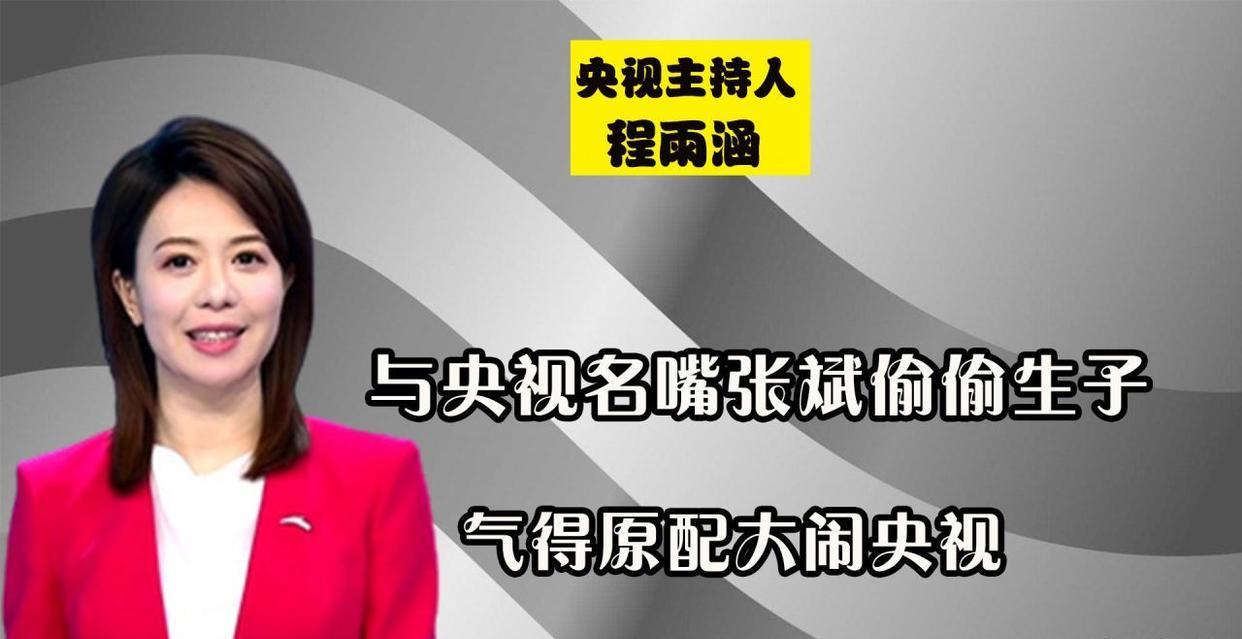 央视主持人
程雨涵

与央视名嘴张斌偷偷生子

气得原配大闹央视